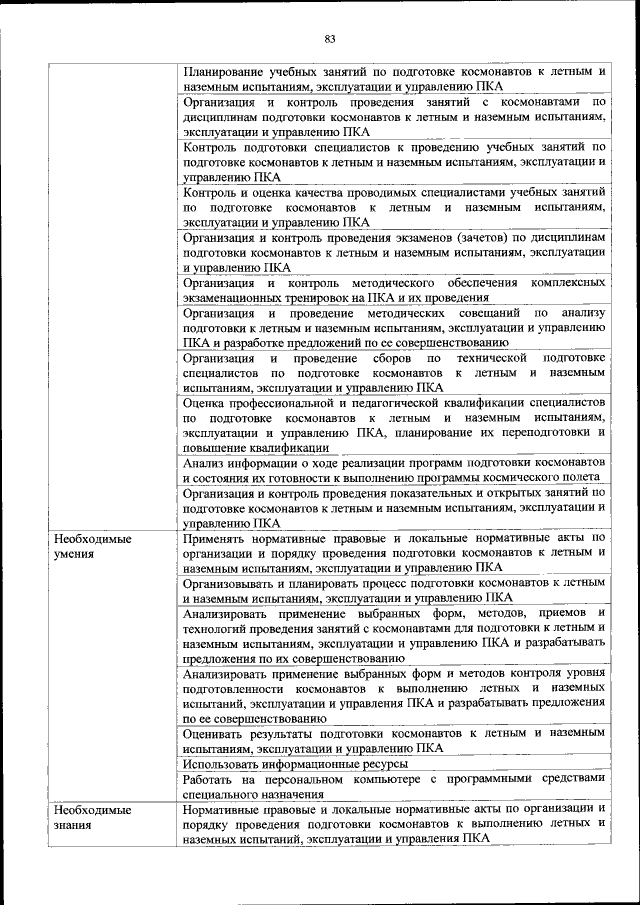 83

| | |
|---|---|
| | Планирование учебных занятий по подготовке космонавтов к летным и наземным испытаниям, эксплуатации и управлению ПКА |
| | Организация и контроль проведения занятий с космонавтами по дисциплинам подготовки космонавтов к летным и наземным испытаниям, эксплуатации и управлению ПКА |
| | Контроль подготовки специалистов к проведению учебных занятий по подготовке космонавтов к летным и наземным испытаниям, эксплуатации и управлению ПКА |
| | Контроль и оценка качества проводимых специалистами учебных занятий по подготовке космонавтов к летным и наземным испытаниям, эксплуатации и управлению ПКА |
| | Организация и контроль проведения экзаменов (зачетов) по дисциплинам подготовки космонавтов к летным и наземным испытаниям, эксплуатации и управлению ПКА |
| | Организация и контроль методического обеспечения комплексных экзаменационных тренировок на ПКА и их проведения |
| | Организация и проведение методических совещаний по анализу подготовки к летным и наземным испытаниям, эксплуатации и управлению ПКА и разработке предложений по ее совершенствованию |
| | Организация и проведение сборов по технической подготовке специалистов по подготовке космонавтов к летным и наземным испытаниям, эксплуатации и управлению ПКА |
| | Оценка профессиональной и педагогической квалификации специалистов по подготовке космонавтов к летным и наземным испытаниям, эксплуатации и управлению ПКА, планирование их переподготовки и повышение квалификации |
| | Анализ информации о ходе реализации программ подготовки космонавтов и состояния их готовности к выполнению программы космического полета |
| | Организация и контроль проведения показательных и открытых занятий по подготовке космонавтов к летным и наземным испытаниям, эксплуатации и управлению ПКА |
| Необходимые умения | Применять нормативные правовые и локальные нормативные акты по организации и порядку проведения подготовки космонавтов к летным и наземным испытаниям, эксплуатации и управлению ПКА |
| | Организовывать и планировать процесс подготовки космонавтов к летным и наземным испытаниям, эксплуатации и управлению ПКА |
| | Анализировать применение выбранных форм, методов, приемов и технологий проведения занятий с космонавтами для подготовки к летным и наземным испытаниям, эксплуатации и управлению ПКА и разрабатывать предложения по их совершенствованию |
| | Анализировать применение выбранных форм и методов контроля уровня подготовленности космонавтов к выполнению летных и наземных испытаний, эксплуатации и управления ПКА и разрабатывать предложения по ее совершенствованию |
| | Оценивать результаты подготовки космонавтов к летным и наземным испытаниям, эксплуатации и управлению ПКА |
| | Использовать информационные ресурсы |
| | Работать на персональном компьютере с программными средствами специального назначения |
| Необходимые знания | Нормативные правовые и локальные нормативные акты по организации и порядку проведения подготовки космонавтов к выполнению летных и наземных испытаний, эксплуатации и управления ПКА |